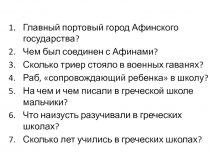 1. Главный портовый город Афинского государства?
2. Чем был соединен с Афинами?
3. Сколько триер стояло в военных гаванях?
4. Раб, «сопровождающий ребенка» в школу?
5. На чем и чем писали в греческой школе мальчики?
6. Что наизусть разучивали в греческих школах?
7. Сколько лет учились в греческих школах?